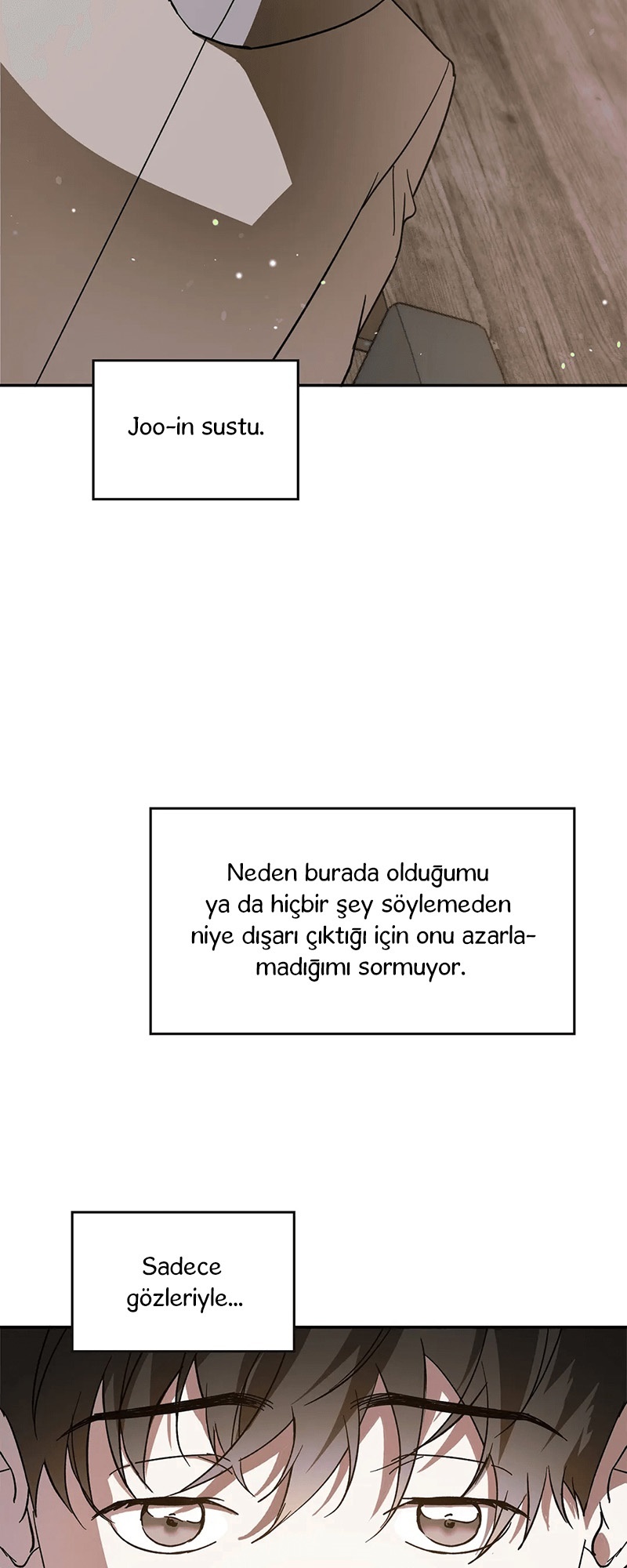 Joo-in sustu.

Neden burada olduğumu ya da hiçbir şey söylemeden niye dışarı çıktığı için onu azarlamadığımı sormuyor.

Sadece gözleriyle...